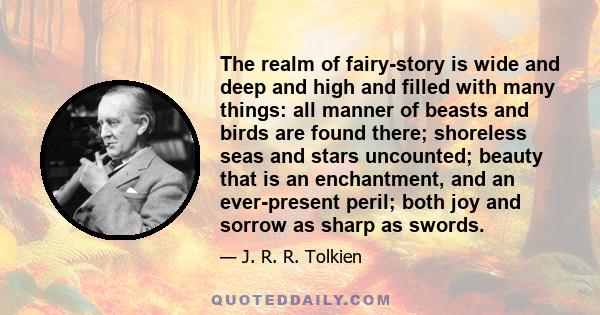 The realm of fairy-story is wide and deep and high and filled with many things: all manner of beasts and birds are found there; shoreless seas and stars uncounted; beauty that is an enchantment, and an ever-present peril; both joy and sorrow as sharp as swords.

— J. R. R. Tolkien

QUOTEDDAILY.COM